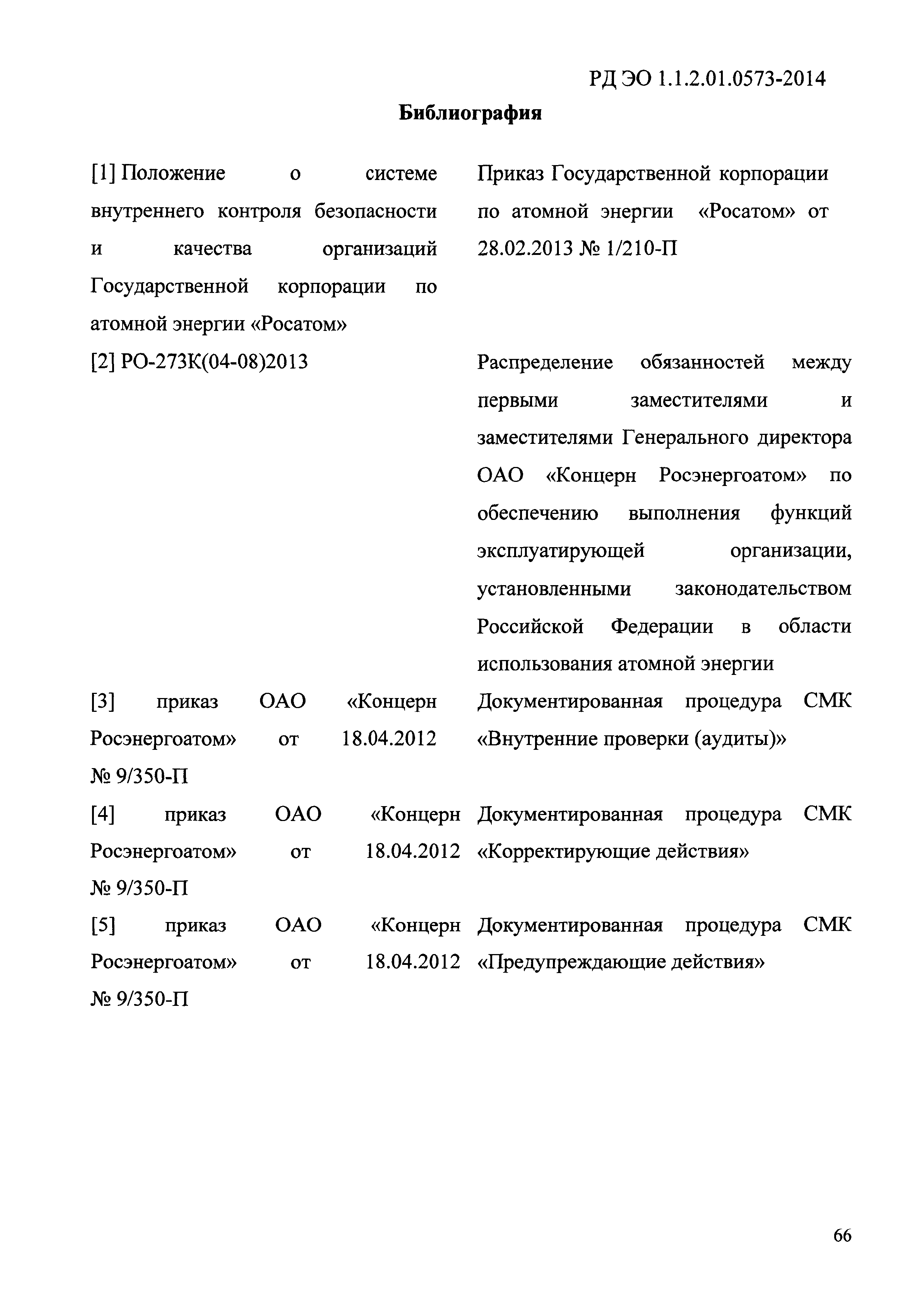 РД ЭО 1.1.2.01.0573-2014

Библиография

| | |
|---|---|
| [1] Положение о системе внутреннего контроля безопасности и качества организаций Государственной корпорации по атомной энергии «Росатом» | Приказ Государственной корпорации по атомной энергии «Росатом» от 28.02.2013 № 1/210-П |
| [2] РО-273К(04-08)2013 | Распределение обязанностей между первыми заместителями и заместителями Генерального директора ОАО «Концерн Росэнергоатом» по обеспечению выполнения функций эксплуатирующей организации, установленными законодательством Российской Федерации в области использования атомной энергии |
| [3] приказ ОАО «Концерн Росэнергоатом» от 18.04.2012 № 9/350-П | Документированная процедура СМК «Внутренние проверки (аудиты)» |
| [4] приказ ОАО «Концерн Росэнергоатом» от 18.04.2012 № 9/350-П | Документированная процедура СМК «Корректирующие действия» |
| [5] приказ ОАО «Концерн Росэнергоатом» от 18.04.2012 № 9/350-П | Документированная процедура СМК «Предупреждающие действия» |

66